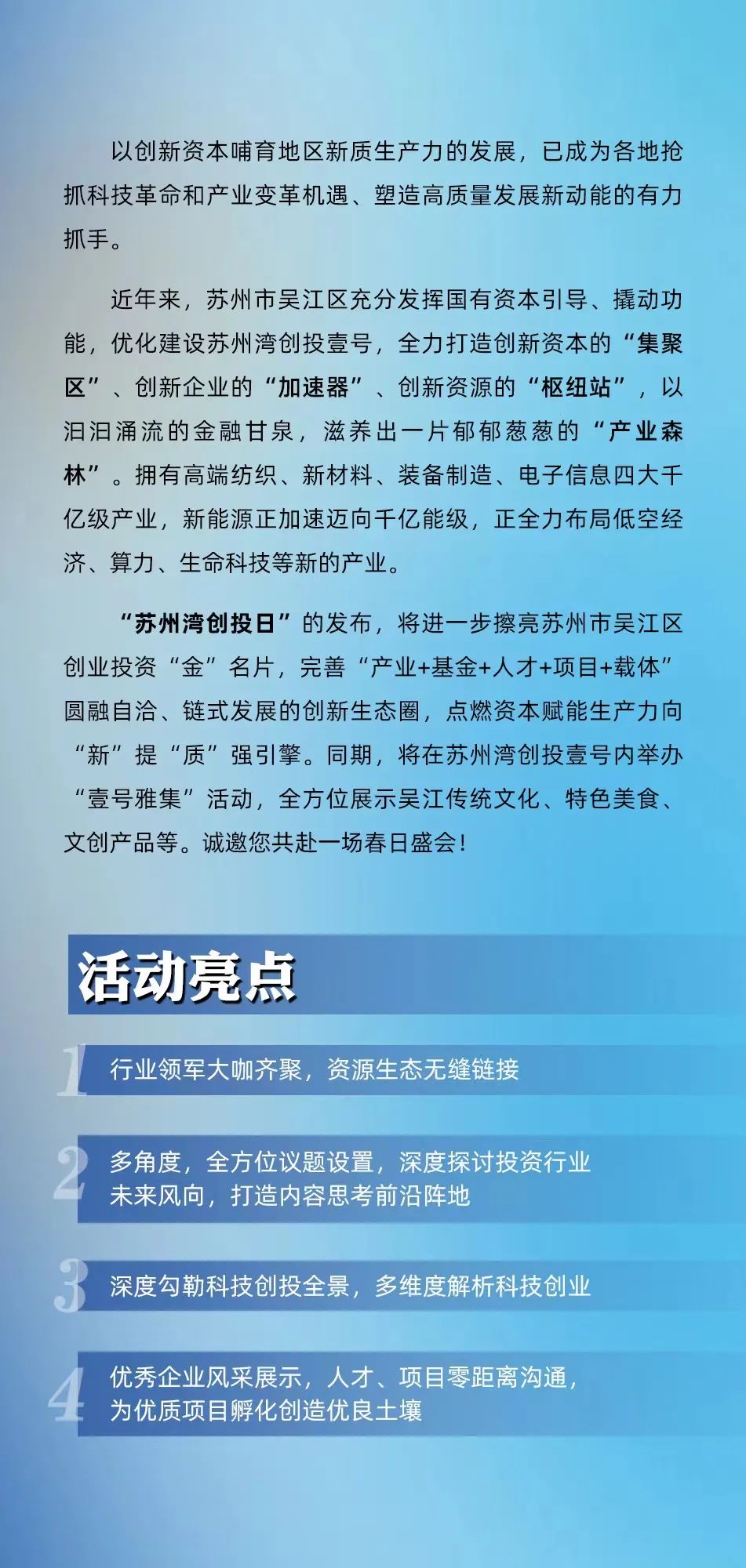 以创新资本哺育地区新质生产力的发展，已成为各地抢抓科技革命和产业变革机遇、塑造高质量发展新动能的有力抓手。

近年来，苏州市吴江区充分发挥国有资本引导、撬动功能，优化建设苏州湾创投壹号，全力打造创新资本的“集聚区”、创新企业的“加速器”、创新资源的“枢纽站”，以汩汩涌流的金融甘泉，滋养出一片郁郁葱葱的“产业森林”。拥有高端纺织、新材料、装备制造、电子信息四大千亿级产业，新能源正加速迈向千亿能级，正全力布局低空经济、算力、生命科技等新的产业。

“苏州湾创投日”的发布，将进一步擦亮苏州市吴江区创业投资“金”名片，完善“产业+基金+人才+项目+载体”圆融自洽、链式发展的创新生态圈，点燃资本赋能生产力向“新”提“质”强引擎。同期，将在苏州湾创投壹号内举办“壹号雅集”活动，全方位展示吴江传统文化、特色美食、文创产品等。诚邀您共赴一场春日盛会！

活动亮点

1 行业领军大咖齐聚，资源生态无缝链接

2 多角度，全方位议题设置，深度探讨投资行业未来风向，打造内容思考前沿阵地

3 深度勾勒科技创投全景，多维度解析科技创业

4 优秀企业风采展示，人才、项目零距离沟通，为优质项目孵化创造优良土壤